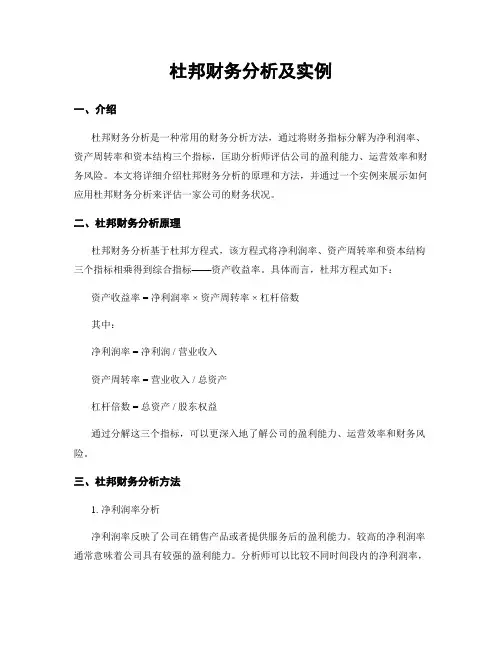 杜邦财务分析及实例

一、介绍

杜邦财务分析是一种常用的财务分析方法，通过将财务指标分解为净利润率、资产周转率和资本结构三个指标，匡助分析师评估公司的盈利能力、运营效率和财务风险。本文将详细介绍杜邦财务分析的原理和方法，并通过一个实例来展示如何应用杜邦财务分析来评估一家公司的财务状况。

二、杜邦财务分析原理

杜邦财务分析基于杜邦方程式，该方程式将净利润率、资产周转率和资本结构三个指标相乘得到综合指标——资产收益率。具体而言，杜邦方程式如下：

资产收益率 = 净利润率 × 资产周转率 × 杠杆倍数

其中：

净利润率 = 净利润 / 营业收入

资产周转率 = 营业收入 / 总资产

杠杆倍数 = 总资产 / 股东权益

通过分解这三个指标，可以更深入地了解公司的盈利能力、运营效率和财务风险。

三、杜邦财务分析方法

1. 净利润率分析

净利润率反映了公司在销售产品或者提供服务后的盈利能力。较高的净利润率通常意味着公司具有较强的盈利能力。分析师可以比较不同时间段内的净利润率，